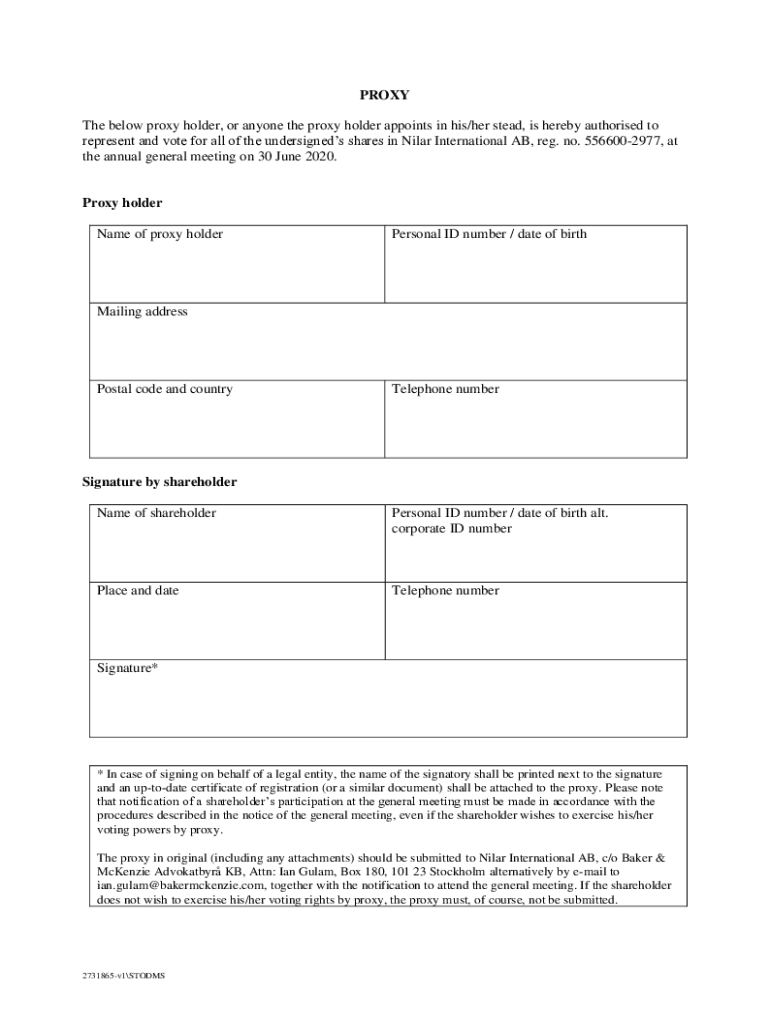 PROXY

The below proxy holder, or anyone the proxy holder appoints in his/her stead, is hereby authorised to represent and vote for all of the undersigned's shares in Nilar International AB, reg. no. 556600-2977, at the annual general meeting on 30 June 2020.

Proxy holder

| Name of proxy holder | Personal ID number / date of birth |
|---|---|
| Mailing address | |
| Postal code and country | Telephone number |

Signature by shareholder

| Name of shareholder | Personal ID number / date of birth alt. corporate ID number |
|---|---|
| Place and date | Telephone number |
| Signature* | |

* In case of signing on behalf of a legal entity, the name of the signatory shall be printed next to the signature and an up-to-date certificate of registration (or a similar document) shall be attached to the proxy. Please note that notification of a shareholder's participation at the general meeting must be made in accordance with the procedures described in the notice of the general meeting, even if the shareholder wishes to exercise his/her voting powers by proxy.

The proxy in original (including any attachments) should be submitted to Nilar International AB, c/o Baker & McKenzie Advokatbyrå KB, Attn: Ian Gulam, Box 180, 101 23 Stockholm alternatively by e-mail to ian.gulam@bakermckenzie.com, together with the notification to attend the general meeting. If the shareholder does not wish to exercise his/her voting rights by proxy, the proxy must, of course, not be submitted.

2731865-v1\STODMS